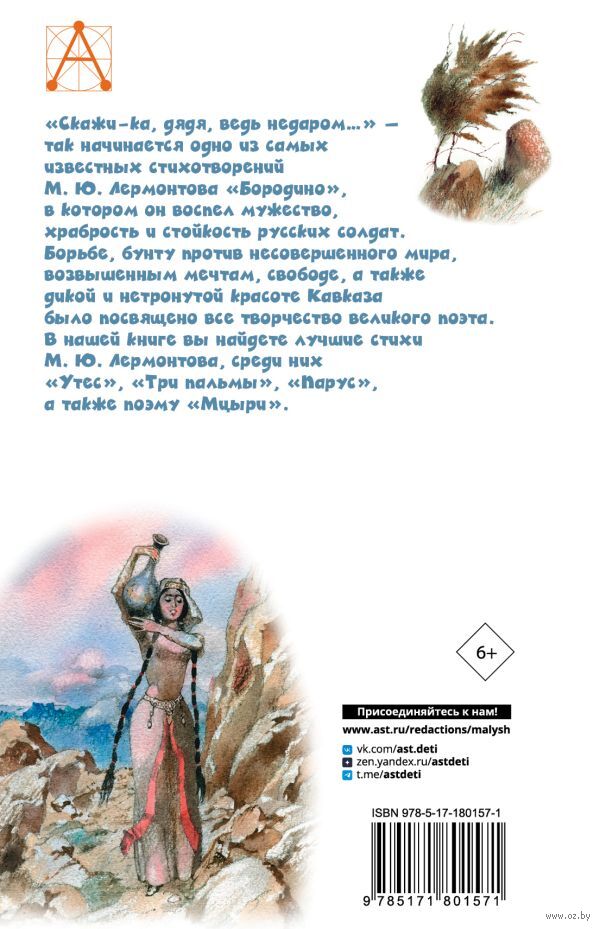 «Скажи-ка, дядя, ведь недаром...» — так начинается одно из самых известных стихотворений М. Ю. Лермонтова «Бородино», в котором он воспел мужество, храбрость и стойкость русских солдат. Борьбе, бунту против несовершенного мира, возвышенным мечтам, свободе, а также дикой и нетронутой красоте Кавказа было посвящено все творчество великого поэта. В нашей книге вы найдете лучшие стихи М. Ю. Лермонтова, среди них «Утес», «Три пальмы», «Парус», а также поэму «Мцыри».

6+

Присоединяйтесь к нам!

www.ast.ru/redactions/malysh

vk.com/ast.deti
zen.yandex.ru/astdeti
t.me/astdeti

ISBN 978-5-17-180157-1

9 785171 801571

www.oz.by